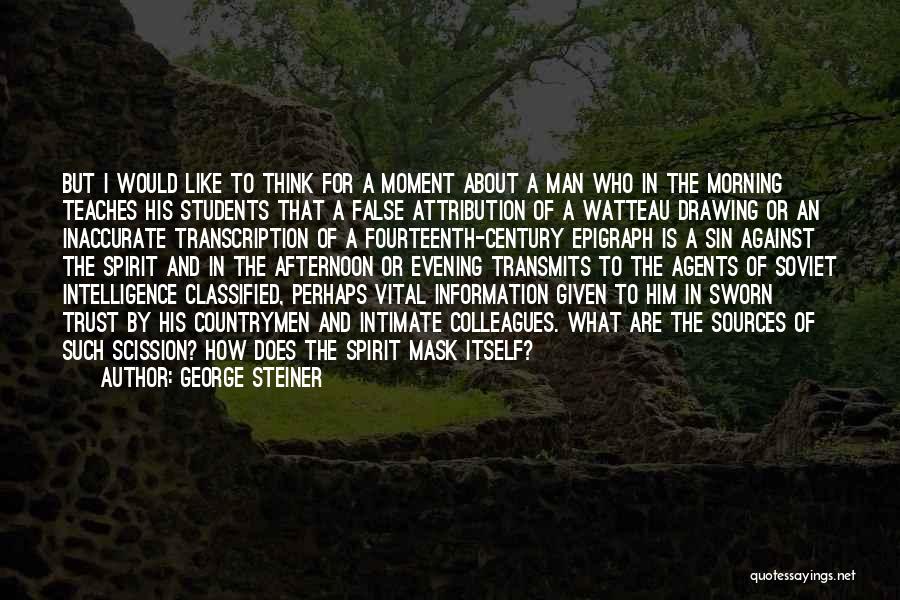 BUT I WOULD LIKE TO THINK FOR A MOMENT ABOUT A MAN WHO IN THE MORNING TEACHES HIS STUDENTS THAT A FALSE ATTRIBUTION OF A WATTEAU DRAWING OR AN INACCURATE TRANSCRIPTION OF A FOURTEENTH-CENTURY EPIGRAPH IS A SIN AGAINST THE SPIRIT AND IN THE AFTERNOON OR EVENING TRANSMITS TO THE AGENTS OF SOVIET INTELLIGENCE CLASSIFIED, PERHAPS VITAL INFORMATION GIVEN TO HIM IN SWORN TRUST BY HIS COUNTRYMEN AND INTIMATE COLLEAGUES. WHAT ARE THE SOURCES OF SUCH SCISSION? HOW DOES THE SPIRIT MASK ITSELF?

AUTHOR: GEORGE STEINER

quotessayings.net